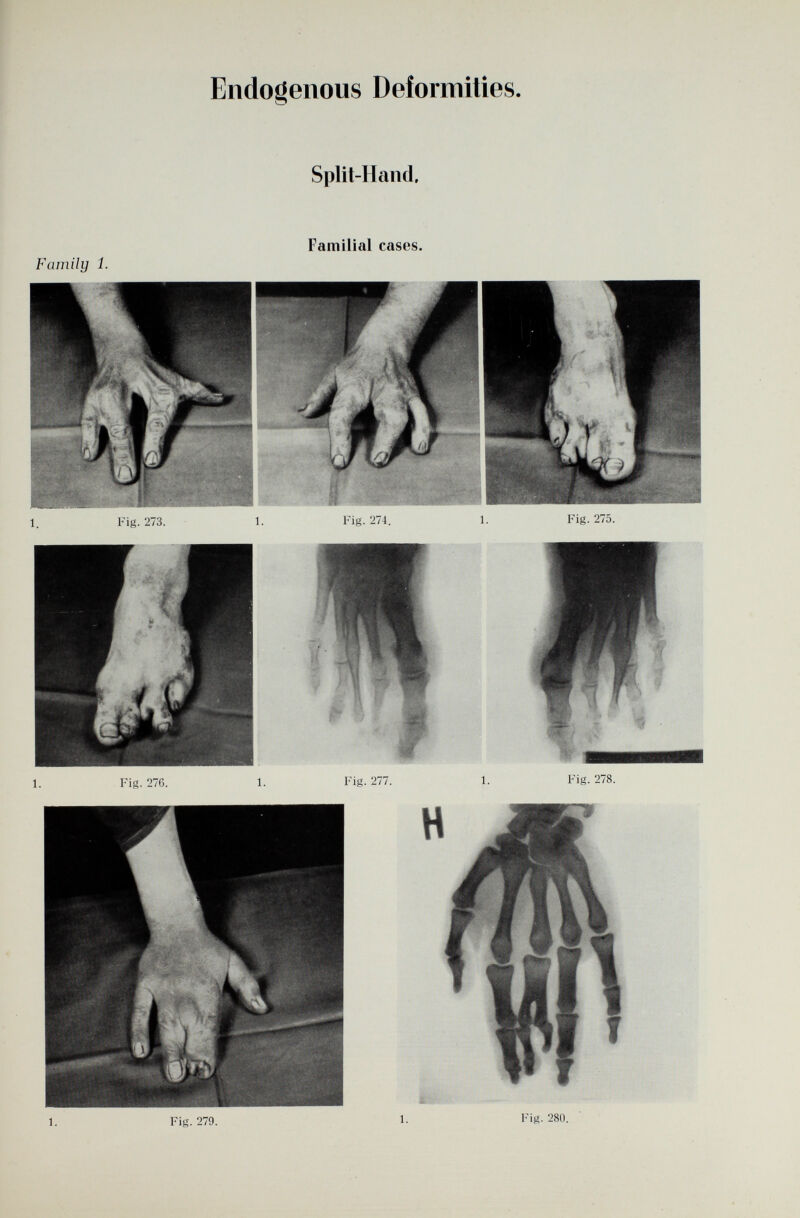 Endogenous Deformities.

Split-Hand.

Familial cases.

Family 1.

1. Fig. 273.

1. Fig. 274.

1. Fig. 275.

1. Fig. 276.

1. Fig. 277.

1. Fig. 278.

H

1. Fig. 279.

1. Fig. 280.